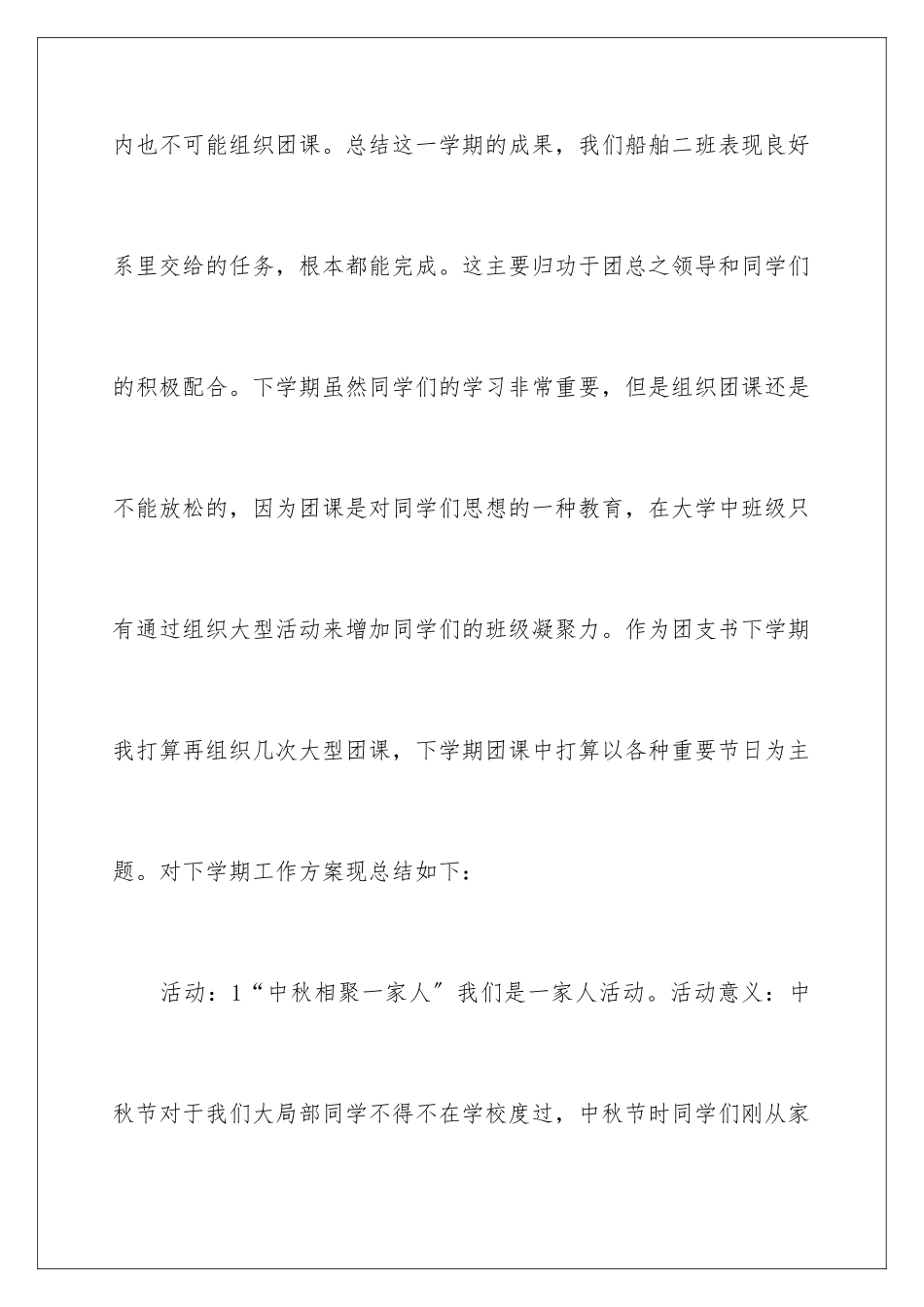 内也不可能组织团课。总结这一学期的成果，我们船舶二班表现良好系里交给的任务，根本都能完成。这主要归功于团总之领导和同学们的积极配合。下学期虽然同学们的学习非常重要，但是组织团课还是不能放松的，因为团课是对同学们思想的一种教育，在大学中班级只有通过组织大型活动来增加同学们的班级凝聚力。作为团支书下学期我打算再组织几次大型团课，下学期团课中打算以各种重要节日为主题。对下学期工作方案现总结如下：

活动：1“中秋相聚一家人〞我们是一家人活动。活动意义：中秋节对于我们大局部同学不得不在学校度过，中秋节时同学们刚从家